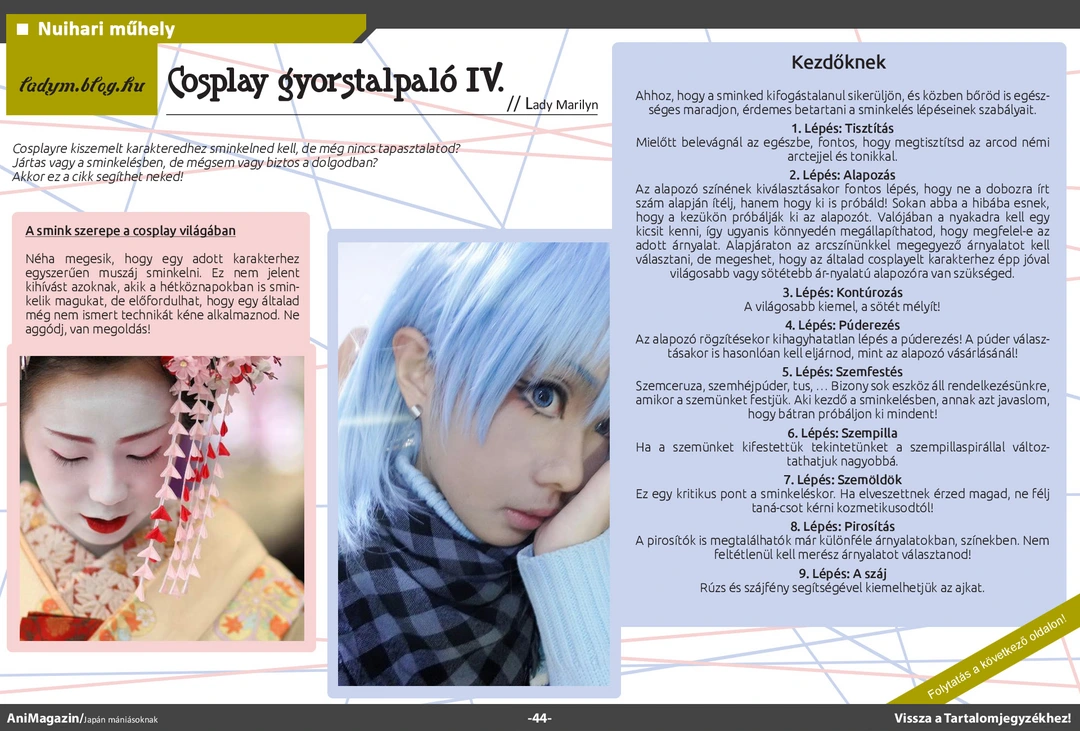 ■ Nuihari műhely

ladym.blog.hu

Cosplay gyorstalpaló IV.

// Lady Marilyn

Cosplayre kiszemelt karakteredhez sminkelned kell, de még nincs tapasztalatod? Jártas vagy a sminkelésben, de mégsem vagy biztos a dolgodban? Akkor ez a cikk segíthet neked!

A smink szerepe a cosplay világában

Néha megesik, hogy egy adott karakterhez egyszerűen muszáj sminkelni. Ez nem jelent kihívást azoknak, akik a hétköznapokban is sminkelik magukat, de előfordulhat, hogy egy általad még nem ismert technikát kéne alkalmaznod. Ne aggódj, van megoldás!

Kezdőknek

Ahhoz, hogy a sminked kifogástalanul sikerüljön, és közben bőröd is egészséges maradjon, érdemes betartani a sminkelés lépéseinek szabályait.

1. Lépés: Tisztítás

Mielőtt belevágnál az egészbe, fontos, hogy megtisztítsd az arcod némi arctejjel és tonikkal.

2. Lépés: Alapozás

Az alapozó színének kiválasztásakor fontos lépés, hogy ne a dobozra írt szám alapján ítélj, hanem hogy ki is próbáld! Sokan abba a hibába esnek, hogy a kezükön próbálják ki az alapozót. Valójában a nyakadra kell egy kicsit kenni, így ugyanis könnyedén megállapíthatod, hogy megfelel-e az adott árnyalat. Alapjáraton az arcszínünkkel megegyező árnyalatot kell választani, de megeshet, hogy az általad cosplayelt karakterhez épp jóval világosabb vagy sötétebb ár-nyalatú alapozóra van szükséged.

3. Lépés: Kontúrozás

A világosabb kiemel, a sötét mélyít!

4. Lépés: Púderezés

Az alapozó rögzítésekor kihagyhatatlan lépés a púderezés! A púder választásakor is hasonlóan kell eljárnod, mint az alapozó vásárlásánál!

5. Lépés: Szemfestés

Szemceruza, szemhéjpúder, tus, … Bizony sok eszköz áll rendelkezésünkre, amikor a szemünket festjük. Aki kezdő a sminkelésben, annak azt javaslom, hogy bátran próbáljon ki mindent!

6. Lépés: Szempilla

Ha a szemünket kifestettük tekintetünket a szempillaspirállal változtathatjuk nagyobbá.

7. Lépés: Szemöldök

Ez egy kritikus pont a sminkeléskor. Ha elveszettnek érzed magad, ne félj taná-csot kérni kozmetikusodtól!

8. Lépés: Pirosítás

A pirosítók is megtalálhatók már különféle árnyalatokban, színekben. Nem feltétlenül kell merész árnyalatot választanod!

9. Lépés: A száj

Rúzs és szájfény segítségével kiemelhetjük az ajkat.

Folytatás a következő oldalon!

AniMagazin/Japán mániásoknak

-44-

Vissza a Tartalomjegyzékhez!